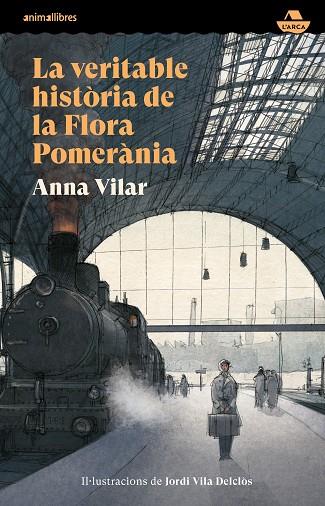 animallibres

L'ARCA

La veritable història de la Flora Pomerània

Anna Vilar

Il·lustracions de Jordi Vila Delclòs